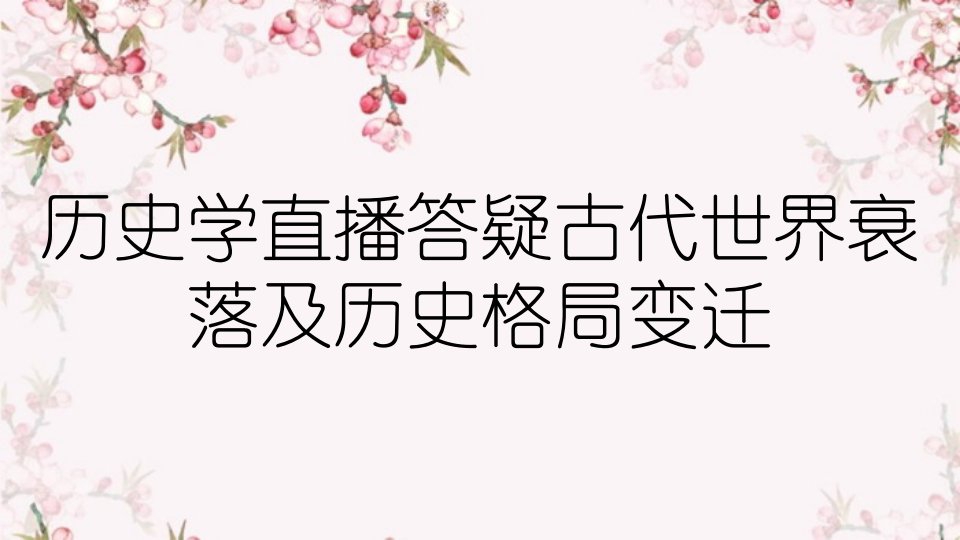 历史学直播答疑古代世界衰落及历史格局变迁